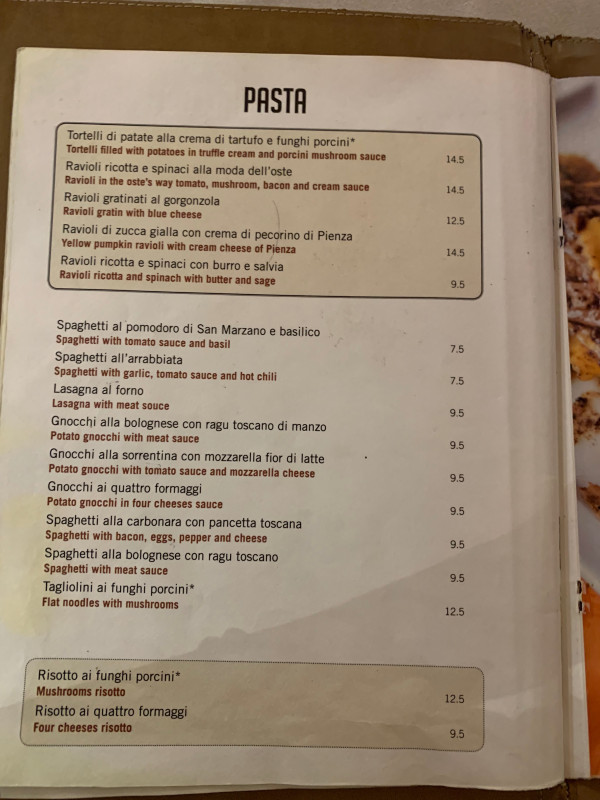 PASTA

Tortelli di patate alla crema di tartufo e funghi porcini*
Tortelli filled with potatoes in truffle cream and porcini mushroom sauce 14.5

Ravioli ricotta e spinaci alla moda dell'oste
Ravioli in the oste's way tomato, mushroom, bacon and cream sauce 14.5

Ravioli gratinati al gorgonzola
Ravioli gratin with blue cheese 12.5

Ravioli di zucca gialla con crema di pecorino di Pienza
Yellow pumpkin ravioli with cream cheese of Pienza 14.5

Ravioli ricotta e spinaci con burro e salvia
Ravioli ricotta and spinach with butter and sage 9.5

Spaghetti al pomodoro di San Marzano e basilico
Spaghetti with tomato sauce and basil 7.5

Spaghetti all'arrabbiata
Spaghetti with garlic, tomato sauce and hot chili 7.5

Lasagna al forno
Lasagna with meat souce 9.5

Gnocchi alla bolognese con ragu toscano di manzo
Potato gnocchi with meat sauce 9.5

Gnocchi alla sorrentina con mozzarella fior di latte
Potato gnocchi with tomato sauce and mozzarella cheese 9.5

Gnocchi ai quattro formaggi
Potato gnocchi in four cheeses sauce 9.5

Spaghetti alla carbonara con pancetta toscana
Spaghetti with bacon, eggs, pepper and cheese 9.5

Spaghetti alla bolognese con ragu toscano
Spaghetti with meat sauce 9.5

Tagliolini ai funghi porcini*
Flat noodles with mushrooms 12.5

Risotto ai funghi porcini*
Mushrooms risotto 12.5

Risotto ai quattro formaggi
Four cheeses risotto 9.5